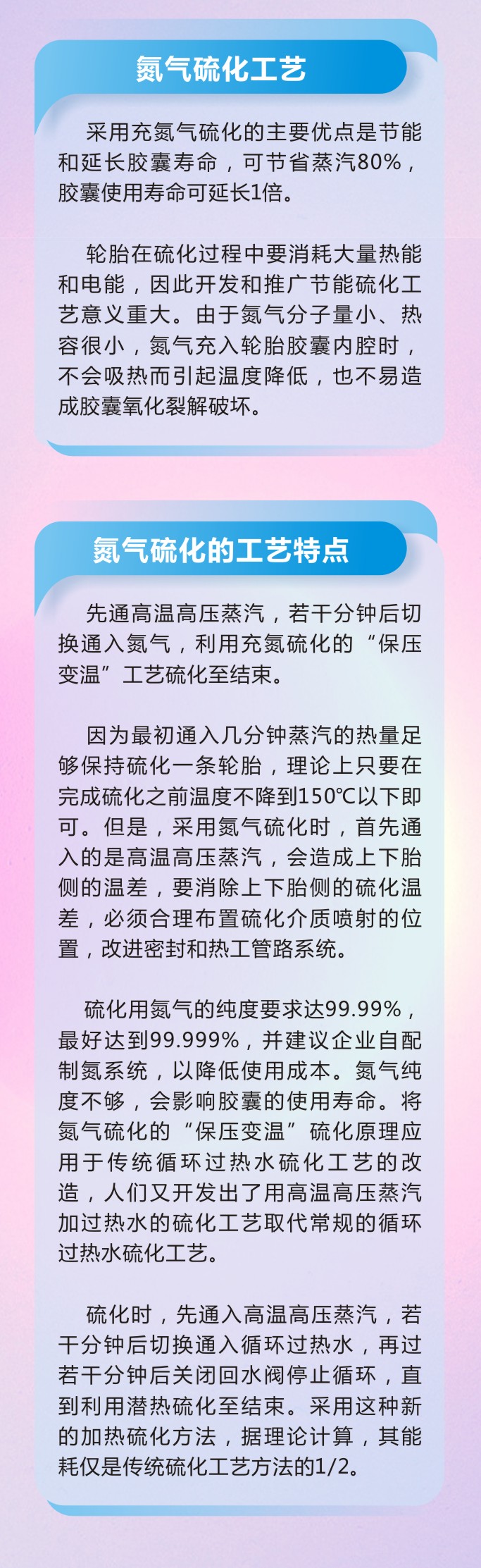 氮气硫化工艺

采用充氮气硫化的主要优点是节能和延长胶囊寿命，可节省蒸汽80%，胶囊使用寿命可延长1倍。

轮胎在硫化过程中要消耗大量热能和电能，因此开发和推广节能硫化工艺意义重大。由于氮气分子量小、热容很小，氮气充入轮胎胶囊内腔时，不会吸热而引起温度降低，也不易造成胶囊氧化裂解破坏。

氮气硫化的工艺特点

先通高温高压蒸汽，若干分钟后切换通入氮气，利用充氮硫化的“保压变温”工艺硫化至结束。

因为最初通入几分钟蒸汽的热量足够保持硫化一条轮胎，理论上只要在完成硫化之前温度不降到150℃以下即可。但是，采用氮气硫化时，首先通入的是高温高压蒸汽，会造成上下胎侧的温差，要消除上下胎侧的硫化温差，必须合理布置硫化介质喷射的位置，改进密封和热工管路系统。

硫化用氮气的纯度要求达99.99%，最好达到99.999%，并建议企业自配制氮系统，以降低使用成本。氮气纯度不够，会影响胶囊的使用寿命。将氮气硫化的“保压变温”硫化原理应用于传统循环过热水硫化工艺的改造，人们又开发出了用高温高压蒸汽加过热水的硫化工艺取代常规的循环过热水硫化工艺。

硫化时，先通入高温高压蒸汽，若干分钟后切换通入循环过热水，再过若干分钟后关闭回水阀停止循环，直到利用潜热硫化至结束。采用这种新的加热硫化方法，据理论计算，其能耗仅是传统硫化工艺方法的1/2。